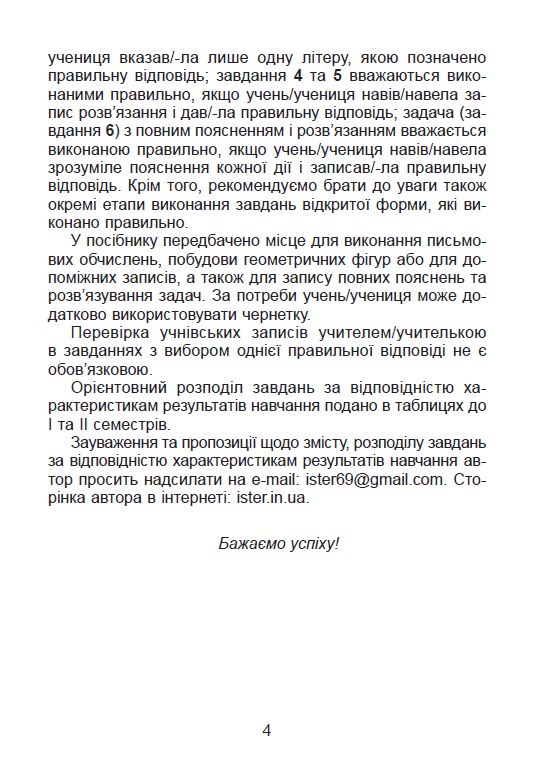 учениця вказав/-ла лише одну літеру, якою позначено правильну відповідь; завдання 4 та 5 вважаються виконаними правильно, якщо учень/учениця навів/навела запис розв'язання і дав/-ла правильну відповідь; задача (завдання 6) з повним поясненням і розв'язанням вважається виконаною правильно, якщо учень/учениця навів/навела зрозуміле пояснення кожної дії і записав/-ла правильну відповідь. Крім того, рекомендуємо брати до уваги також окремі етапи виконання завдань відкритої форми, які виконано правильно.

У посібнику передбачено місце для виконання письмових обчислень, побудови геометричних фігур або для допоміжних записів, а також для запису повних пояснень та розв'язування задач. За потреби учень/учениця може додатково використовувати чернетку.

Перевірка учнівських записів учителем/учителькою в завданнях з вибором однієї правильної відповіді не є обов'язковою.

Орієнтовний розподіл завдань за відповідністю характеристикам результатів навчання подано в таблицях до I та II семестрів.

Зауваження та пропозиції щодо змісту, розподілу завдань за відповідністю характеристикам результатів навчання автор просить надсилати на e-mail: ister69@gmail.com. Сторінка автора в інтернеті: ister.in.ua.

Бажаємо успіху!

4